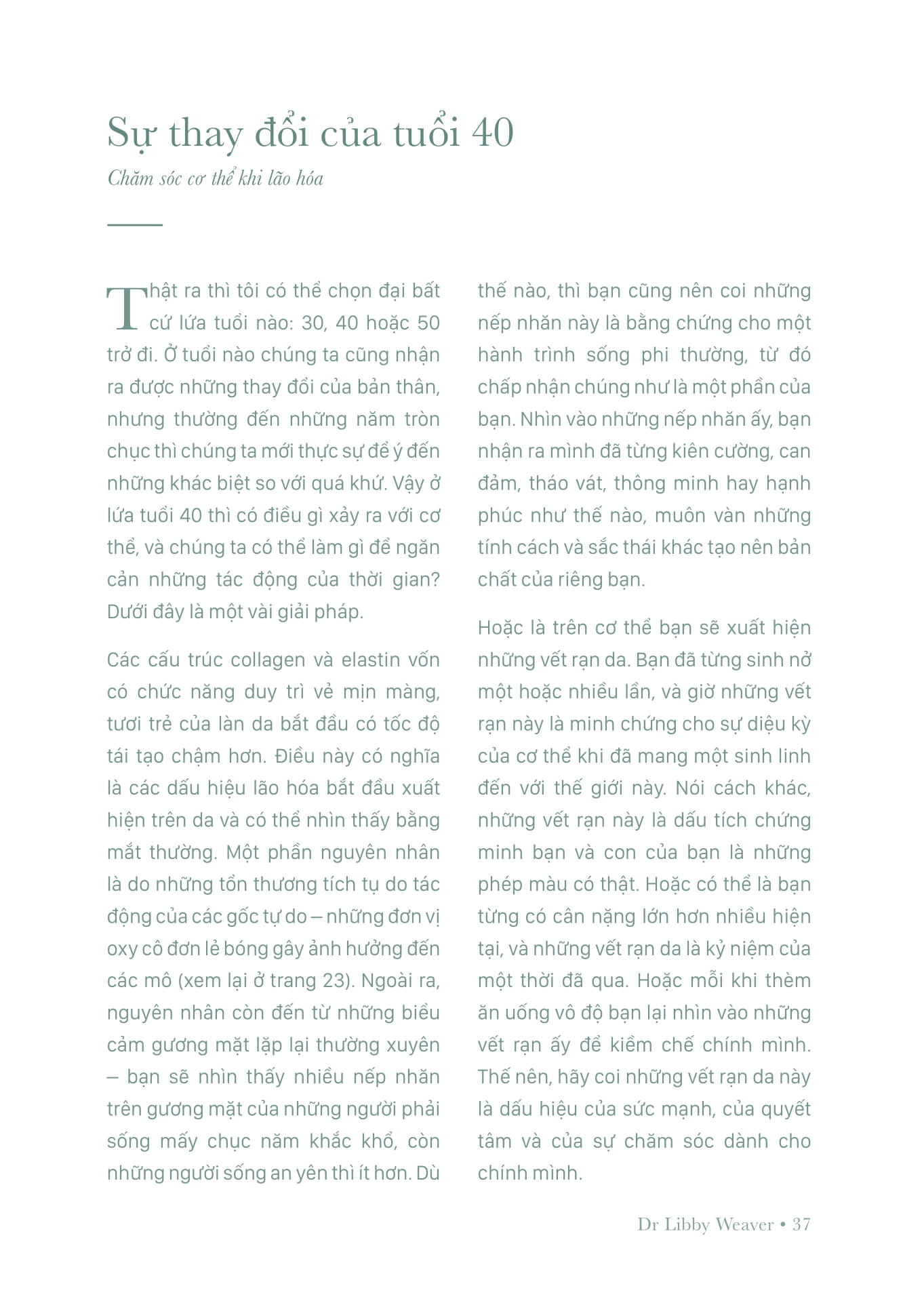 Sự thay đổi của tuổi 40

Chăm sóc cơ thể khi lão hóa

Thật ra thì tôi có thể chọn đại bất cứ lứa tuổi nào: 30, 40 hoặc 50 trở đi. Ở tuổi nào chúng ta cũng nhận ra được những thay đổi của bản thân, nhưng thường đến những năm tròn chục thì chúng ta mới thực sự để ý đến những khác biệt so với quá khứ. Vậy ở lứa tuổi 40 thì có điều gì xảy ra với cơ thể, và chúng ta có thể làm gì để ngăn cản những tác động của thời gian? Dưới đây là một vài giải pháp.

Các cấu trúc collagen và elastin vốn có chức năng duy trì vẻ mịn màng, tươi trẻ của làn da bắt đầu có tốc độ tái tạo chậm hơn. Điều này có nghĩa là các dấu hiệu lão hóa bắt đầu xuất hiện trên da và có thể nhìn thấy bằng mắt thường. Một phần nguyên nhân là do những tổn thương tích tụ do tác động của các gốc tự do – những đơn vị oxy cô đơn lẻ bóng gây ảnh hưởng đến các mô (xem lại ở trang 23). Ngoài ra, nguyên nhân còn đến từ những biểu cảm gương mặt lặp lại thường xuyên – bạn sẽ nhìn thấy nhiều nếp nhăn trên gương mặt của những người phải sống mấy chục năm khắc khổ, còn những người sống an yên thì ít hơn. Dù thế nào, thì bạn cũng nên coi những nếp nhăn này là bằng chứng cho một hành trình sống phi thường, từ đó chấp nhận chúng như là một phần của bạn. Nhìn vào những nếp nhăn ấy, bạn nhận ra mình đã từng kiên cường, can đảm, tháo vát, thông minh hay hạnh phúc như thế nào, muôn vàn những tính cách và sắc thái khác tạo nên bản chất của riêng bạn.

Hoặc là trên cơ thể bạn sẽ xuất hiện những vết rạn da. Bạn đã từng sinh nở một hoặc nhiều lần, và giờ những vết rạn này là minh chứng cho sự diệu kỳ của cơ thể khi đã mang một sinh linh đến với thế giới này. Nói cách khác, những vết rạn này là dấu tích chứng minh bạn và con của bạn là những phép màu có thật. Hoặc có thể là bạn từng có cân nặng lớn hơn nhiều hiện tại, và những vết rạn da là kỷ niệm của một thời đã qua. Hoặc mỗi khi thèm ăn uống vô độ bạn lại nhìn vào những vết rạn ấy để kiềm chế chính mình. Thế nên, hãy coi những vết rạn da này là dấu hiệu của sức mạnh, của quyết tâm và của sự chăm sóc dành cho chính mình.

Dr Libby Weaver • 37